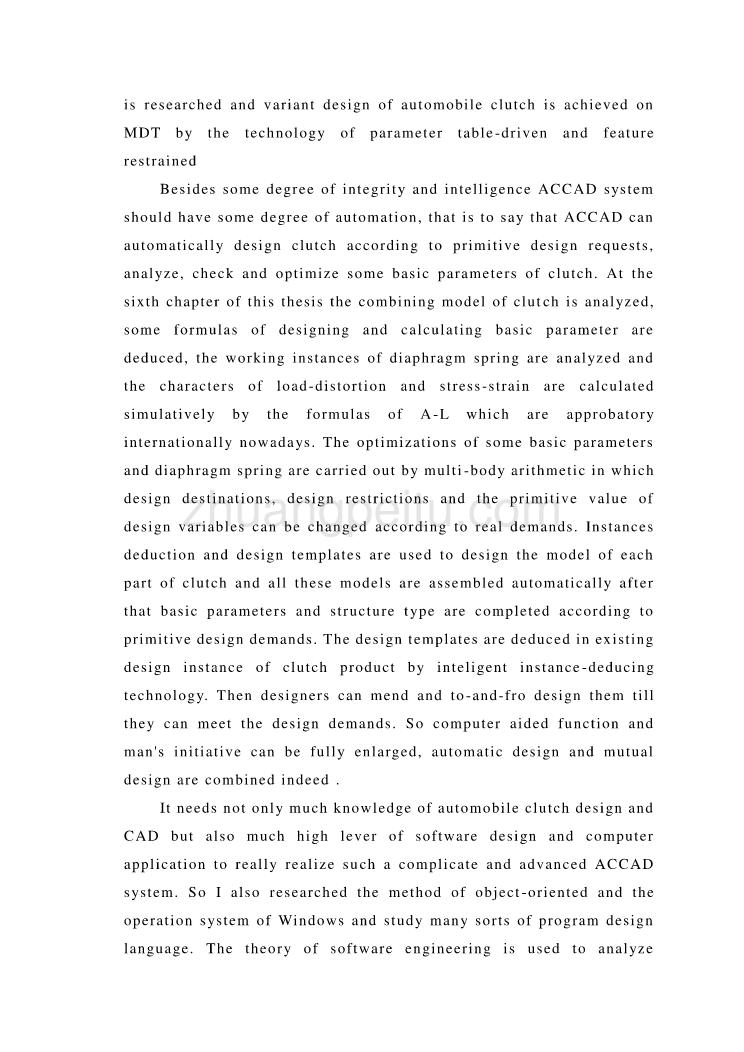 is researched and variant design of automobile clutch is achieved on MDT by the technology of parameter table-driven and feature restrained

Besides some degree of integrity and intelligence ACCAD system should have some degree of automation, that is to say that ACCAD can automatically design clutch according to primitive design requests, analyze, check and optimize some basic parameters of clutch. At the sixth chapter of this thesis the combining model of clutch is analyzed, some formulas of designing and calculating basic parameter are deduced, the working instances of diaphragm spring are analyzed and the characters of load-distortion and stress-strain are calculated simulatively by the formulas of A-L which are approbatory internationally nowadays. The optimizations of some basic parameters and diaphragm spring are carried out by multi-body arithmetic in which design destinations, design restrictions and the primitive value of design variables can be changed according to real demands. Instances deduction and design templates are used to design the model of each part of clutch and all these models are assembled automatically after that basic parameters and structure type are completed according to primitive design demands. The design templates are deduced in existing design instance of clutch product by inteligent instance-deducing technology. Then designers can mend and to-and-fro design them till they can meet the design demands. So computer aided function and man's initiative can be fully enlarged, automatic design and mutual design are combined indeed .

It needs not only much knowledge of automobile clutch design and CAD but also much high lever of software design and computer application to really realize such a complicate and advanced ACCAD system. So I also researched the method of object-oriented and the operation system of Windows and study many sorts of program design language. The theory of software engineering is used to analyze

zhuangpeitu.com